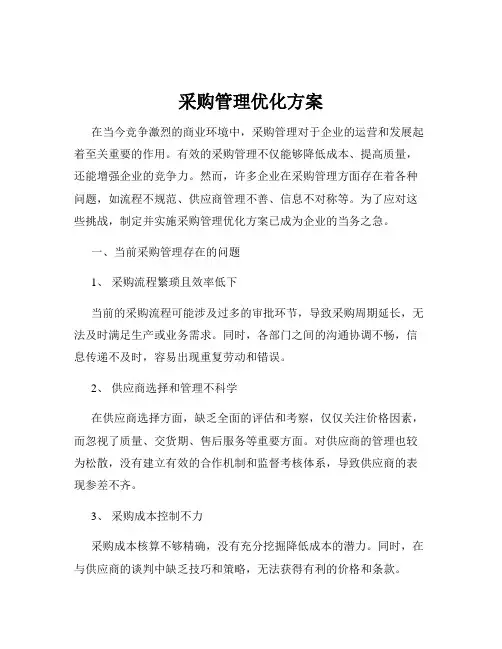 采购管理优化方案

在当今竞争激烈的商业环境中，采购管理对于企业的运营和发展起着至关重要的作用。有效的采购管理不仅能够降低成本、提高质量，还能增强企业的竞争力。然而，许多企业在采购管理方面存在着各种问题，如流程不规范、供应商管理不善、信息不对称等。为了应对这些挑战，制定并实施采购管理优化方案已成为企业的当务之急。

一、当前采购管理存在的问题

1、 采购流程繁琐且效率低下

当前的采购流程可能涉及过多的审批环节，导致采购周期延长，无法及时满足生产或业务需求。同时，各部门之间的沟通协调不畅，信息传递不及时，容易出现重复劳动和错误。

2、 供应商选择和管理不科学

在供应商选择方面，缺乏全面的评估和考察，仅仅关注价格因素，而忽视了质量、交货期、售后服务等重要方面。对供应商的管理也较为松散，没有建立有效的合作机制和监督考核体系，导致供应商的表现参差不齐。

3、 采购成本控制不力

采购成本核算不够精确，没有充分挖掘降低成本的潜力。同时，在与供应商的谈判中缺乏技巧和策略，无法获得有利的价格和条款。